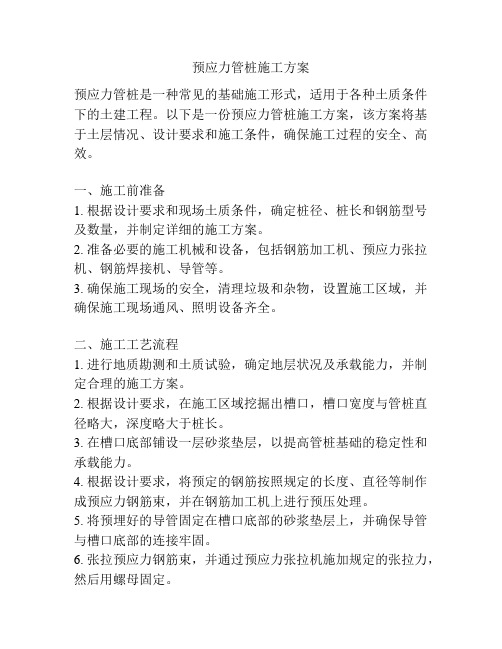 预应力管桩施工方案

预应力管桩是一种常见的基础施工形式，适用于各种土质条件下的土建工程。以下是一份预应力管桩施工方案，该方案将基于土层情况、设计要求和施工条件，确保施工过程的安全、高效。

一、施工前准备
1. 根据设计要求和现场土质条件，确定桩径、桩长和钢筋型号及数量，并制定详细的施工方案。
2. 准备必要的施工机械和设备，包括钢筋加工机、预应力张拉机、钢筋焊接机、导管等。
3. 确保施工现场的安全，清理垃圾和杂物，设置施工区域，并确保施工现场通风、照明设备齐全。

二、施工工艺流程
1. 进行地质勘测和土质试验，确定地层状况及承载能力，并制定合理的施工方案。
2. 根据设计要求，在施工区域挖掘出槽口，槽口宽度与管桩直径略大，深度略大于桩长。
3. 在槽口底部铺设一层砂浆垫层，以提高管桩基础的稳定性和承载能力。
4. 根据设计要求，将预定的钢筋按照规定的长度、直径等制作成预应力钢筋束，并在钢筋加工机上进行预压处理。
5. 将预埋好的导管固定在槽口底部的砂浆垫层上，并确保导管与槽口底部的连接牢固。
6. 张拉预应力钢筋束，并通过预应力张拉机施加规定的张拉力，然后用螺母固定。